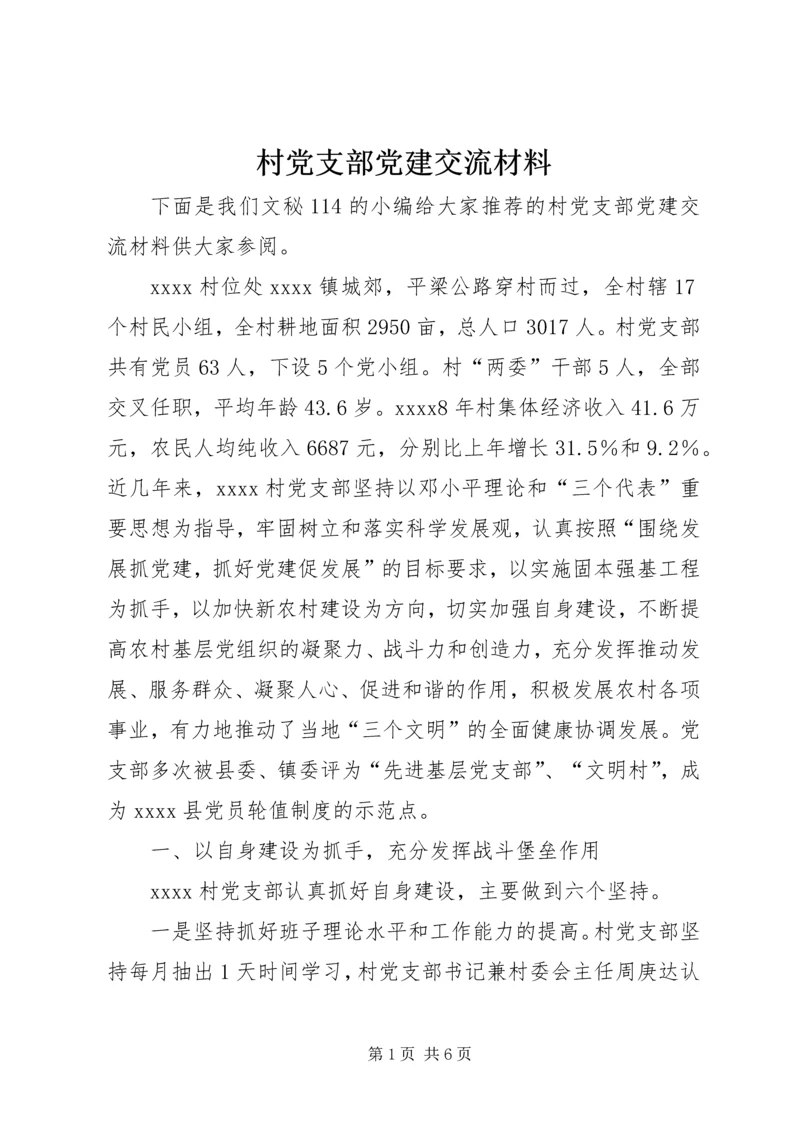 村党支部党建交流材料

下面是我们文秘114的小编给大家推荐的村党支部党建交流材料供大家参阅。

xxxx村位处xxxx镇城郊，平梁公路穿村而过，全村辖17个村民小组，全村耕地面积2950亩，总人口3017人。村党支部共有党员63人，下设5个党小组。村“两委”干部5人，全部交叉任职，平均年龄43.6岁。xxxx8年村集体经济收入41.6万元，农民人均纯收入6687元，分别比上年增长31.5%和9.2%。近几年来，xxxx村党支部坚持以邓小平理论和“三个代表”重要思想为指导，牢固树立和落实科学发展观，认真按照“围绕发展抓党建，抓好党建促发展”的目标要求，以实施固本强基工程为抓手，以加快新农村建设为方向，切实加强自身建设，不断提高农村基层党组织的凝聚力、战斗力和创造力，充分发挥推动发展、服务群众、凝聚人心、促进和谐的作用，积极发展农村各项事业，有力地推动了当地“三个文明”的全面健康协调发展。党支部多次被县委、镇委评为“先进基层党支部”、“文明村”，成为xxxx县党员轮值制度的示范点。

一、以自身建设为抓手，充分发挥战斗堡垒作用

xxxx村党支部认真抓好自身建设，主要做到六个坚持。

一是坚持抓好班子理论水平和工作能力的提高。村党支部坚持每月抽出1天时间学习，村党支部书记兼村委会主任周庚达认

第1页 共6页